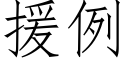 援例